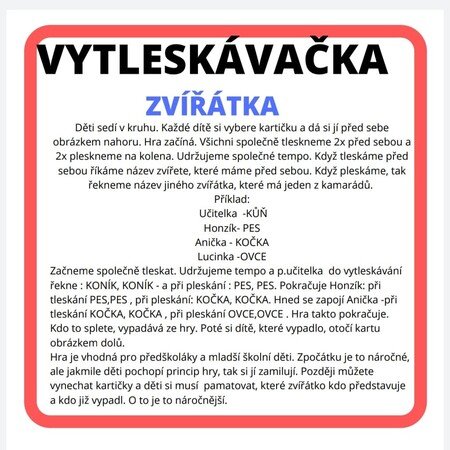 VYTLESKÁVAČKA

ZVÍŘÁTKA

Děti sedí v kruhu. Každé dítě si vybere kartičku a dá si jí před sebe obrázkem nahoru. Hra začíná. Všichni společně tleskneme 2x před sebou a 2x pleskneme na kolena. Udržujeme společné tempo. Když tleskáme před sebou říkáme název zvířete, které máme před sebou. Když pleskáme, tak řekneme název jiného zvířátka, které má jeden z kamarádů.
Příklad:
Učitelka -KŮŇ
Honzík- PES
Anička - KOČKA
Lucinka -OVCE
Začneme společně tleskat. Udržujeme tempo a p.učitelka do vytleskávání řekne : KONÍK, KONÍK - a při pleskání : PES, PES. Pokračuje Honzík: při tleskání PES,PES , při pleskání: KOČKA, KOČKA. Hned se zapojí Anička -při tleskání KOČKA, KOČKA , při pleskání OVCE,OVCE . Hra takto pokračuje. Kdo to splete, vypadává ze hry. Poté si dítě, které vypadlo, otočí kartu obrázkem dolů.
Hra je vhodná pro předškoláky a mladší školní děti. Zpočátku je to náročné, ale jakmile děti pochopí princip hry, tak si jí zamilují. Později můžete vynechat kartičky a děti si musí pamatovat, které zvířátko kdo představuje a kdo již vypadl. O to je to náročnější.